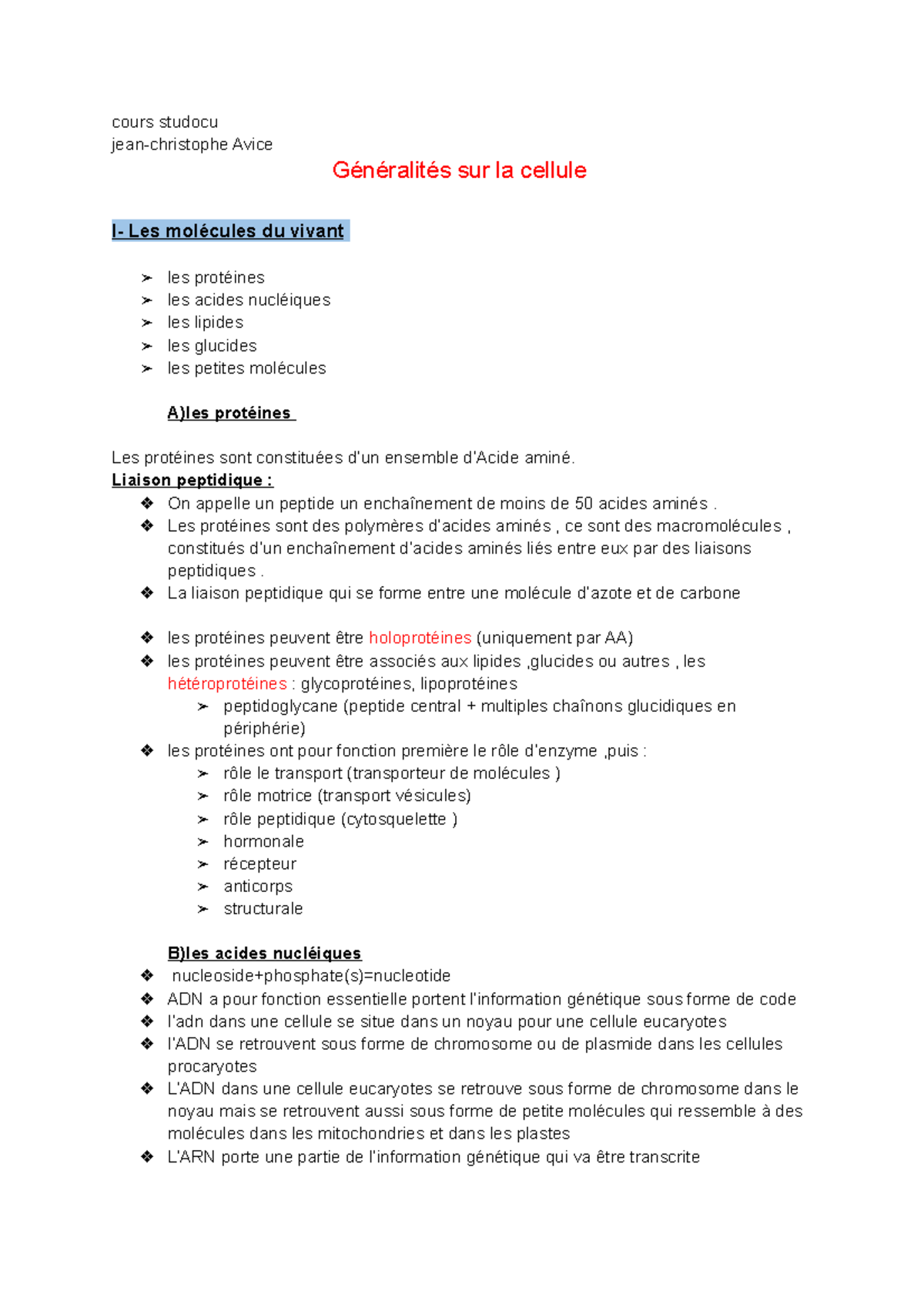 cours studocu
jean-christophe Avice

Généralités sur la cellule

I- Les molécules du vivant

➢ les protéines
➢ les acides nucléiques
➢ les lipides
➢ les glucides
➢ les petites molécules

A)les protéines

Les protéines sont constituées d'un ensemble d'Acide aminé.

Liaison peptidique :
❖ On appelle un peptide un enchaînement de moins de 50 acides aminés .
❖ Les protéines sont des polymères d'acides aminés , ce sont des macromolécules , constitués d'un enchaînement d'acides aminés liés entre eux par des liaisons peptidiques .
❖ La liaison peptidique qui se forme entre une molécule d'azote et de carbone

❖ les protéines peuvent être holoprotéines (uniquement par AA)
❖ les protéines peuvent être associés aux lipides ,glucides ou autres , les hétéroprotéines : glycoprotéines, lipoprotéines
➢ peptidoglycane (peptide central + multiples chaînons glucidiques en périphérie)
❖ les protéines ont pour fonction première le rôle d'enzyme ,puis :
➢ rôle le transport (transporteur de molécules )
➢ rôle motrice (transport vésicules)
➢ rôle peptidique (cytosquelette )
➢ hormonale
➢ récepteur
➢ anticorps
➢ structurale

B)les acides nucléiques
❖ nucleoside+phosphate(s)=nucleotide
❖ ADN a pour fonction essentielle portent l'information génétique sous forme de code
❖ l'adn dans une cellule se situe dans un noyau pour une cellule eucaryotes
❖ l'ADN se retrouvent sous forme de chromosome ou de plasmide dans les cellules procaryotes
❖ L'ADN dans une cellule eucaryotes se retrouve sous forme de chromosome dans le noyau mais se retrouvent aussi sous forme de petite molécules qui ressemble à des molécules dans les mitochondries et dans les plastes
❖ L'ARN porte une partie de l'information génétique qui va être transcrite